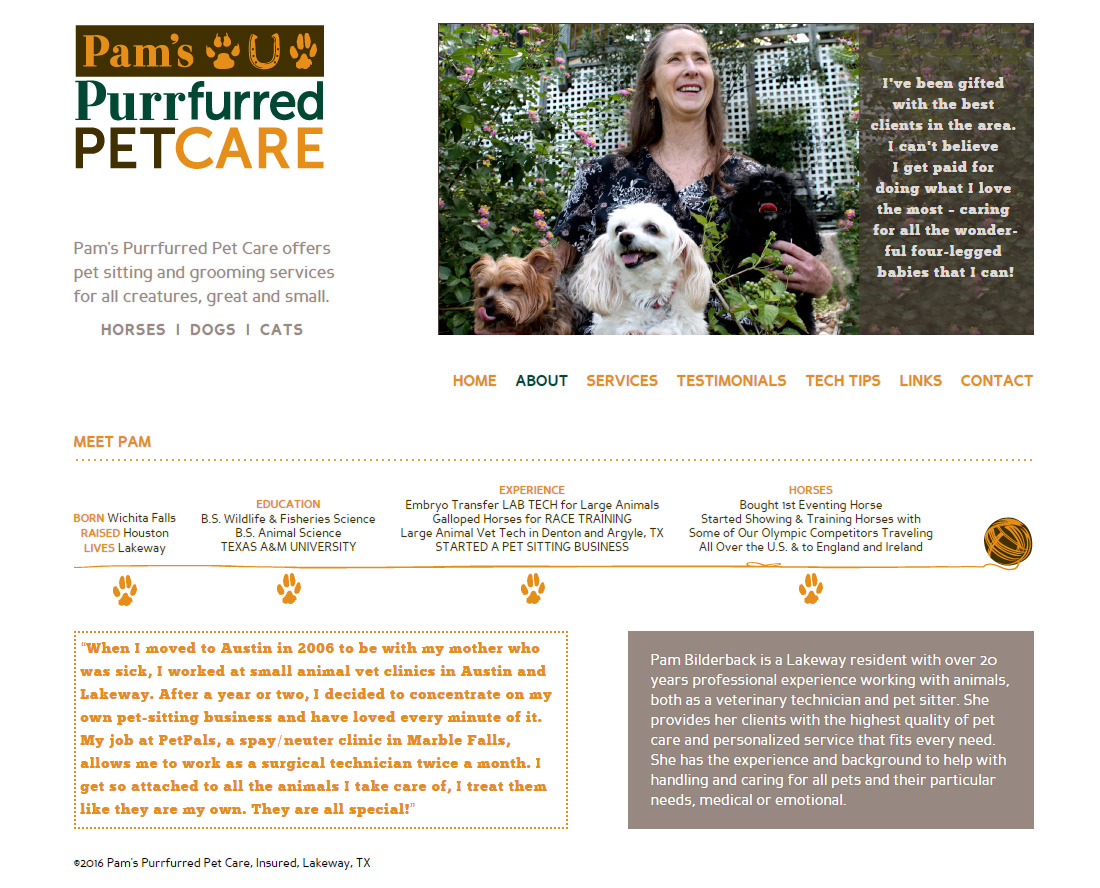 Pam's
Purrfurred
PETCARE

Pam's Purrfurred Pet Care offers pet sitting and grooming services for all creatures, great and small.

HORSES | DOGS | CATS

I've been gifted with the best clients in the area. I can't believe I get paid for doing what I love the most - caring for all the wonderful four-legged babies that I can!

HOME ABOUT SERVICES TESTIMONIALS TECH TIPS LINKS CONTACT

MEET PAM

BORN Wichita Falls
RAISED Houston
LIVES Lakeway

EDUCATION
B.S. Wildlife & Fisheries Science
B.S. Animal Science
TEXAS A&M UNIVERSITY

EXPERIENCE
Embryo Transfer LAB TECH for Large Animals
Galloped Horses for RACE TRAINING
Large Animal Vet Tech in Denton and Argyle, TX
STARTED A PET SITTING BUSINESS

HORSES
Bought 1st Eventing Horse
Started Showing & Training Horses with
Some of Our Olympic Competitors Traveling
All Over the U.S. & to England and Ireland

"When I moved to Austin in 2006 to be with my mother who was sick, I worked at small animal vet clinics in Austin and Lakeway. After a year or two, I decided to concentrate on my own pet-sitting business and have loved every minute of it. My job at PetPals, a spay/neuter clinic in Marble Falls, allows me to work as a surgical technician twice a month. I get so attached to all the animals I take care of, I treat them like they are my own. They are all special!"

Pam Bilderback is a Lakeway resident with over 20 years professional experience working with animals, both as a veterinary technician and pet sitter. She provides her clients with the highest quality of pet care and personalized service that fits every need. She has the experience and background to help with handling and caring for all pets and their particular needs, medical or emotional.

©2016 Pam's Purrfurred Pet Care, Insured, Lakeway, TX